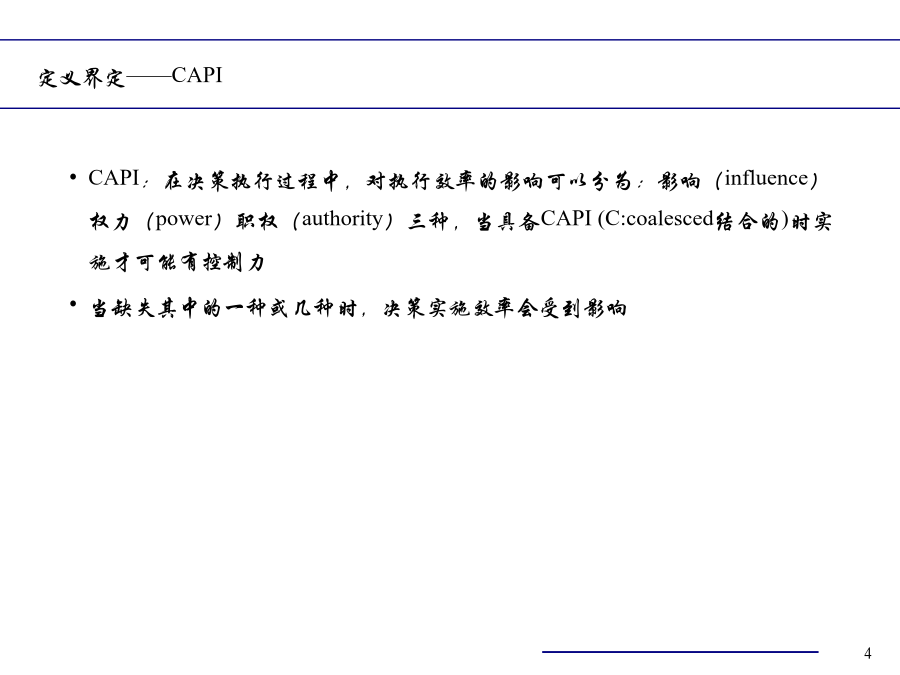 定义界定——CAPI

• CAPI：在决策执行过程中，对执行效率的影响可以分为：影响（influence）权力（power）职权（authority）三种，当具备CAPI (C:coalesced结合的)时实施才可能有控制力

• 当缺失其中的一种或几种时，决策实施效率会受到影响

4